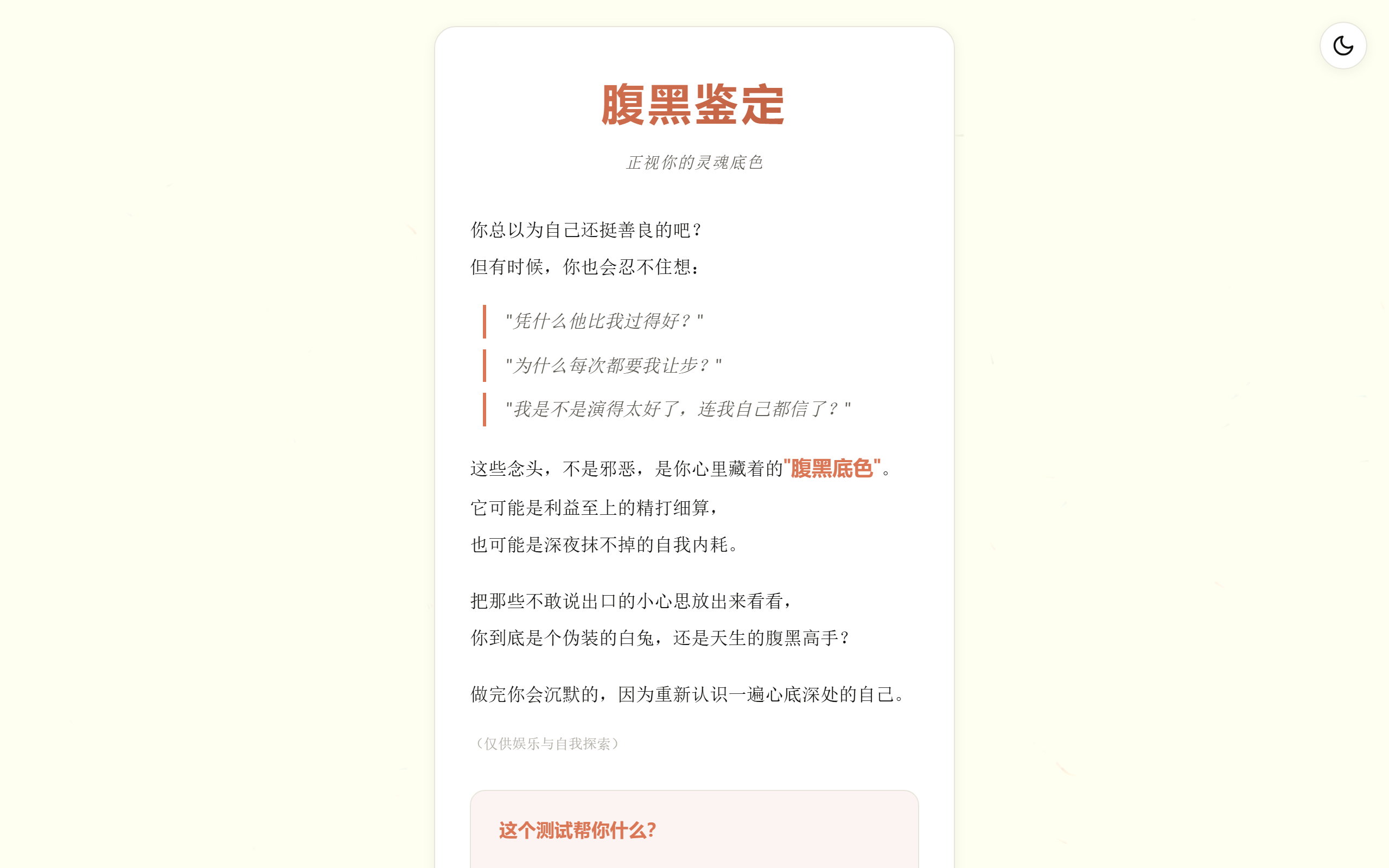 腹黑鉴定

正视你的灵魂底色

你总以为自己还挺善良的吧？
但有时候，你也会忍不住想：

"凭什么他比我过得好？"

"为什么每次都要我让步？"

"我是不是演得太好了，连我自己都信了？"

这些念头，不是邪恶，是你心里藏着的"腹黑底色"。
它可能是利益至上的精打细算，
也可能是深夜抹不掉的自我内耗。

把那些不敢说出口的小心思放出来看看，
你到底是个伪装的白兔，还是天生的腹黑高手？

做完你会沉默的，因为重新认识一遍心底深处的自己。

（仅供娱乐与自我探索）

这个测试帮你什么?